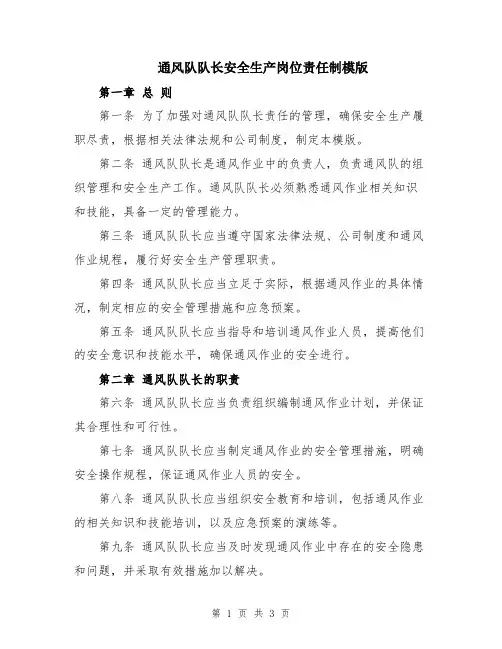 通风队队长安全生产岗位责任制模版

第一章 总 则

第一条 为了加强对通风队队长责任的管理，确保安全生产履职尽责，根据相关法律法规和公司制度，制定本模版。

第二条 通风队队长是通风作业中的负责人，负责通风队的组织管理和安全生产工作。通风队队长必须熟悉通风作业相关知识和技能，具备一定的管理能力。

第三条 通风队队长应当遵守国家法律法规、公司制度和通风作业规程，履行好安全生产管理职责。

第四条 通风队队长应当立足于实际，根据通风作业的具体情况，制定相应的安全管理措施和应急预案。

第五条 通风队队长应当指导和培训通风作业人员，提高他们的安全意识和技能水平，确保通风作业的安全进行。

第二章 通风队队长的职责

第六条 通风队队长应当负责组织编制通风作业计划，并保证其合理性和可行性。

第七条 通风队队长应当制定通风作业的安全管理措施，明确安全操作规程，保证通风作业人员的安全。

第八条 通风队队长应当组织安全教育和培训，包括通风作业的相关知识和技能培训，以及应急预案的演练等。

第九条 通风队队长应当及时发现通风作业中存在的安全隐患和问题，并采取有效措施加以解决。

第 1 页 共 3 页